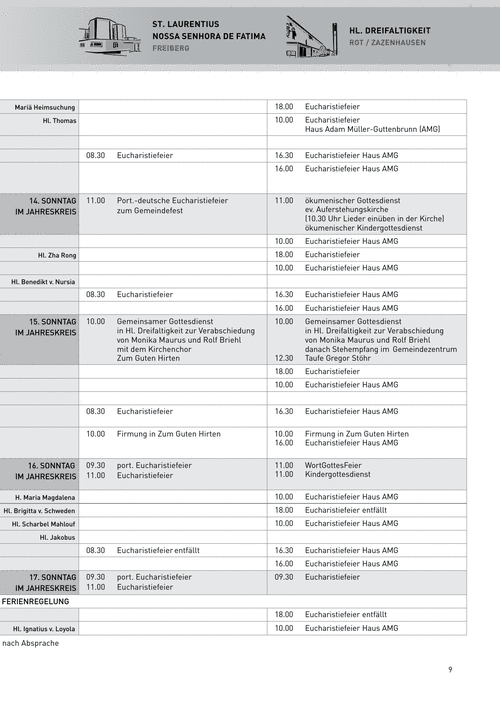 ST. LAURENTIUS
NOSSA SENHORA DE FATIMA
FREIBERG

HL. DREIFALTIGKEIT
ROT / ZAZENHAUSEN

| | | | | |
|---|---|---|---|---|
| Mariä Heimsuchung | | | 18.00 | Eucharistiefeier |
| Hl. Thomas | | | 10.00 | Eucharistiefeier Haus Adam Müller-Guttenbrunn (AMG) |
| | | | | |
| | 08.30 | Eucharistiefeier | 16.30 | Eucharistiefeier Haus AMG |
| | | | 16.00 | Eucharistiefeier Haus AMG |
| 14. SONNTAG IM JAHRESKREIS | 11.00 | Port.-deutsche Eucharistiefeier zum Gemeindefest | 11.00 | ökumenischer Gottesdienst ev. Auferstehungskirche (10.30 Uhr Lieder einüben in der Kirche) ökumenischer Kindergottesdienst |
| | | | 10.00 | Eucharistiefeier Haus AMG |
| Hl. Zha Rong | | | 18.00 | Eucharistiefeier |
| | | | 10.00 | Eucharistiefeier Haus AMG |
| Hl. Benedikt v. Nursia | | | | |
| | 08.30 | Eucharistiefeier | 16.30 | Eucharistiefeier Haus AMG |
| | | | 16.00 | Eucharistiefeier Haus AMG |
| 15. SONNTAG IM JAHRESKREIS | 10.00 | Gemeinsamer Gottesdienst in Hl. Dreifaltigkeit zur Verabschiedung von Monika Maurus und Rolf Briehl mit dem Kirchenchor Zum Guten Hirten | 10.00 12.30 | Gemeinsamer Gottesdienst in Hl. Dreifaltigkeit zur Verabschiedung von Monika Maurus und Rolf Briehl danach Stehempfang im Gemeindezentrum Taufe Gregor Stöhr |
| | | | 18.00 | Eucharistiefeier |
| | | | 10.00 | Eucharistiefeier Haus AMG |
| | | | | |
| | 08.30 | Eucharistiefeier | 16.30 | Eucharistiefeier Haus AMG |
| | 10.00 | Firmung in Zum Guten Hirten | 10.00 16.00 | Firmung in Zum Guten Hirten Eucharistiefeier Haus AMG |
| 16. SONNTAG IM JAHRESKREIS | 09.30 11.00 | port. Eucharistiefeier Eucharistiefeier | 11.00 11.00 | WortGottesFeier Kindergottesdienst |
| H. Maria Magdalena | | | 10.00 | Eucharistiefeier Haus AMG |
| Hl. Brigitta v. Schweden | | | 18.00 | Eucharistiefeier entfällt |
| Hl. Scharbel Mahlouf | | | 10.00 | Eucharistiefeier Haus AMG |
| Hl. Jakobus | | | | |
| | 08.30 | Eucharistiefeier entfällt | 16.30 | Eucharistiefeier Haus AMG |
| | | | 16.00 | Eucharistiefeier Haus AMG |
| 17. SONNTAG IM JAHRESKREIS | 09.30 11.00 | port. Eucharistiefeier Eucharistiefeier | 09.30 | Eucharistiefeier |
| FERIENREGELUNG | | | | |
| | | | 18.00 | Eucharistiefeier entfällt |
| Hl. Ignatius v. Loyola | | | 10.00 | Eucharistiefeier Haus AMG |

nach Absprache

9